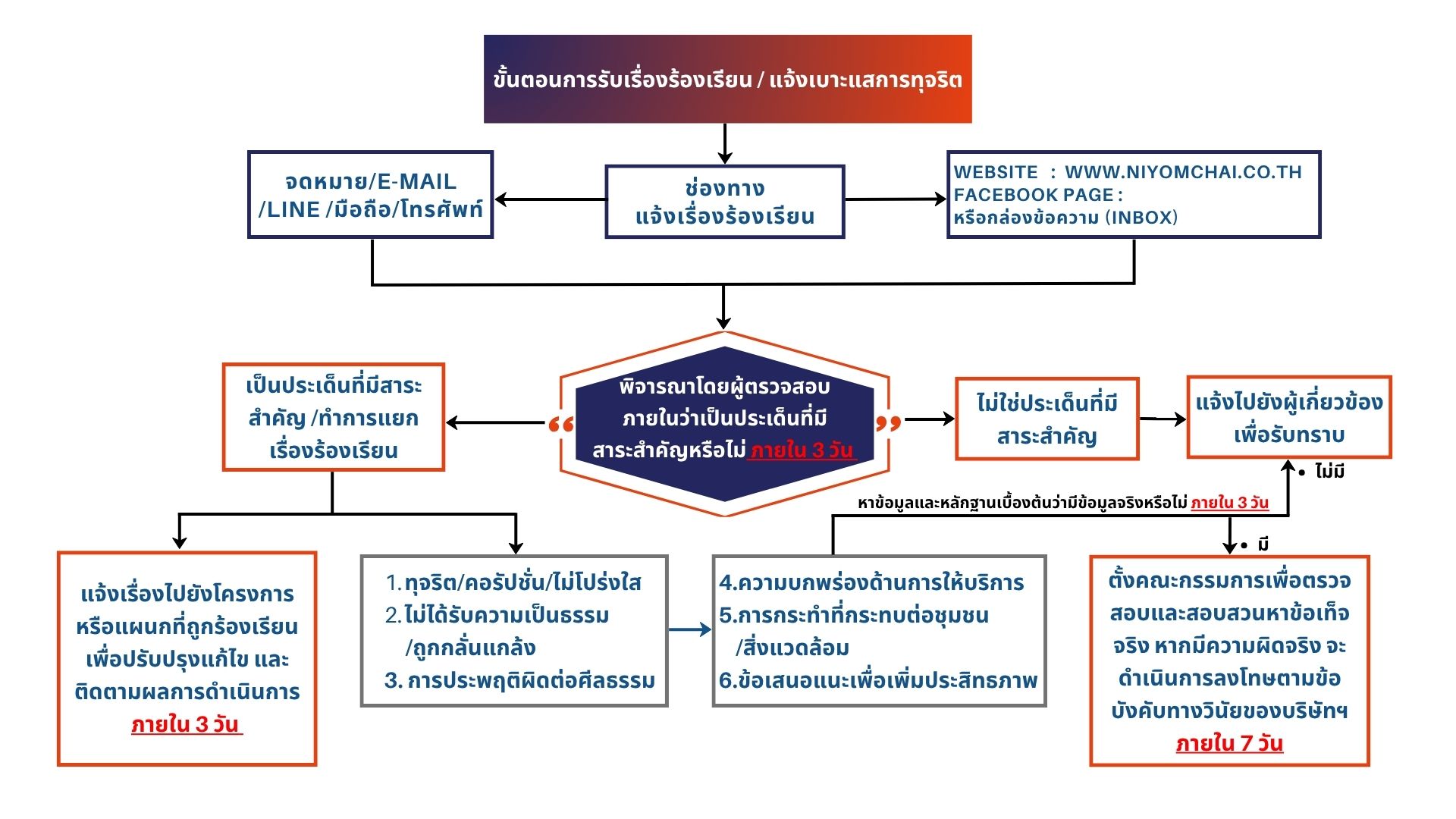 ขั้นตอนการรับเรื่องร้องเรียน / แจ้งเบาะแสการทุจริต

จดหมาย/E-MAIL /LINE /มือถือ/โทรศัพท์

ช่องทาง แจ้งเรื่องร้องเรียน

WEBSITE : WWW.NIYOMCHAI.CO.TH
FACEBOOK PAGE :
หรือกล่องข้อความ (INBOX)

เป็นประเด็นที่มีสาระสำคัญ /ทำการแยกเรื่องร้องเรียน

“ พิจารณาโดยผู้ตรวจสอบภายในว่าเป็นประเด็นที่มีสาระสำคัญหรือไม่ ภายใน 3 วัน ”

ไม่ใช่ประเด็นที่มีสาระสำคัญ

แจ้งไปยังผู้เกี่ยวข้องเพื่อรับทราบ

• ไม่มี

หาข้อมูลและหลักฐานเบื้องต้นว่ามีข้อมูลจริงหรือไม่ ภายใน 3 วัน

• มี

แจ้งเรื่องไปยังโครงการหรือแผนกที่ถูกร้องเรียนเพื่อปรับปรุงแก้ไข และติดตามผลการดำเนินการ ภายใน 3 วัน

1. ทุจริต/คอรัปชั่น/ไม่โปร่งใส
2. ไม่ได้รับความเป็นธรรม /ถูกกลั่นแกล้ง
3. การประพฤติผิดต่อศีลธรรม

4.ความบกพร่องด้านการให้บริการ
5.การกระทำที่กระทบต่อชุมชน /สิ่งแวดล้อม
6.ข้อเสนอแนะเพื่อเพิ่มประสิทธภาพ

ตั้งคณะกรรมการเพื่อตรวจสอบและสอบสวนหาข้อเท็จจริง หากมีความผิดจริง จะดำเนินการลงโทษตามข้อบังคับทางวินัยของบริษัทฯ ภายใน 7 วัน